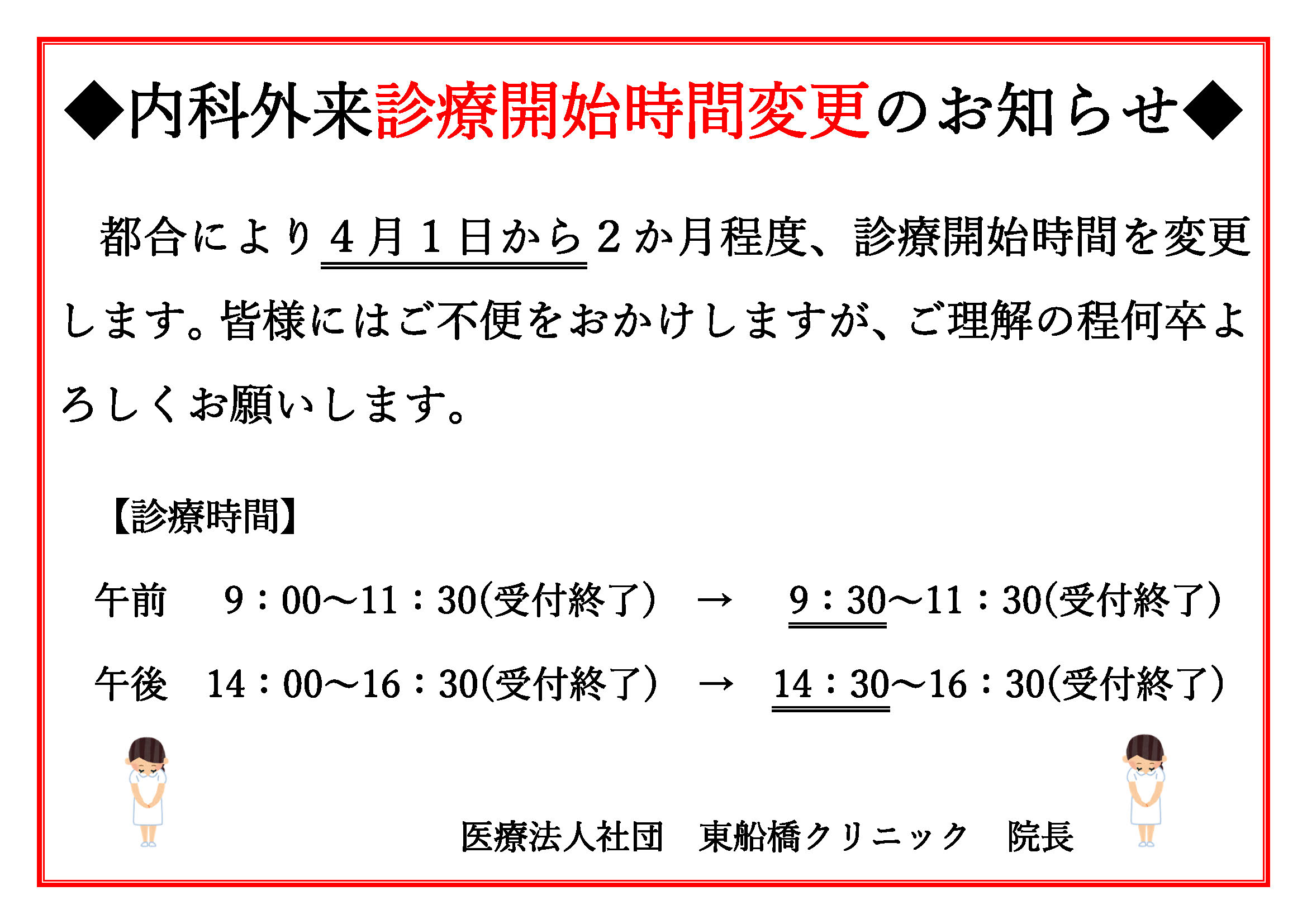 ◆内科外来診療開始時間変更のお知らせ◆

都合により４月１日から２か月程度、診療開始時間を変更します。皆様にはご不便をおかけしますが、ご理解の程何卒よろしくお願いします。

【診療時間】

午前　9：00～11：30(受付終了)　→　9：30～11：30(受付終了)

午後　14：00～16：30(受付終了)　→　14：30～16：30(受付終了)

医療法人社団　東船橋クリニック　院長